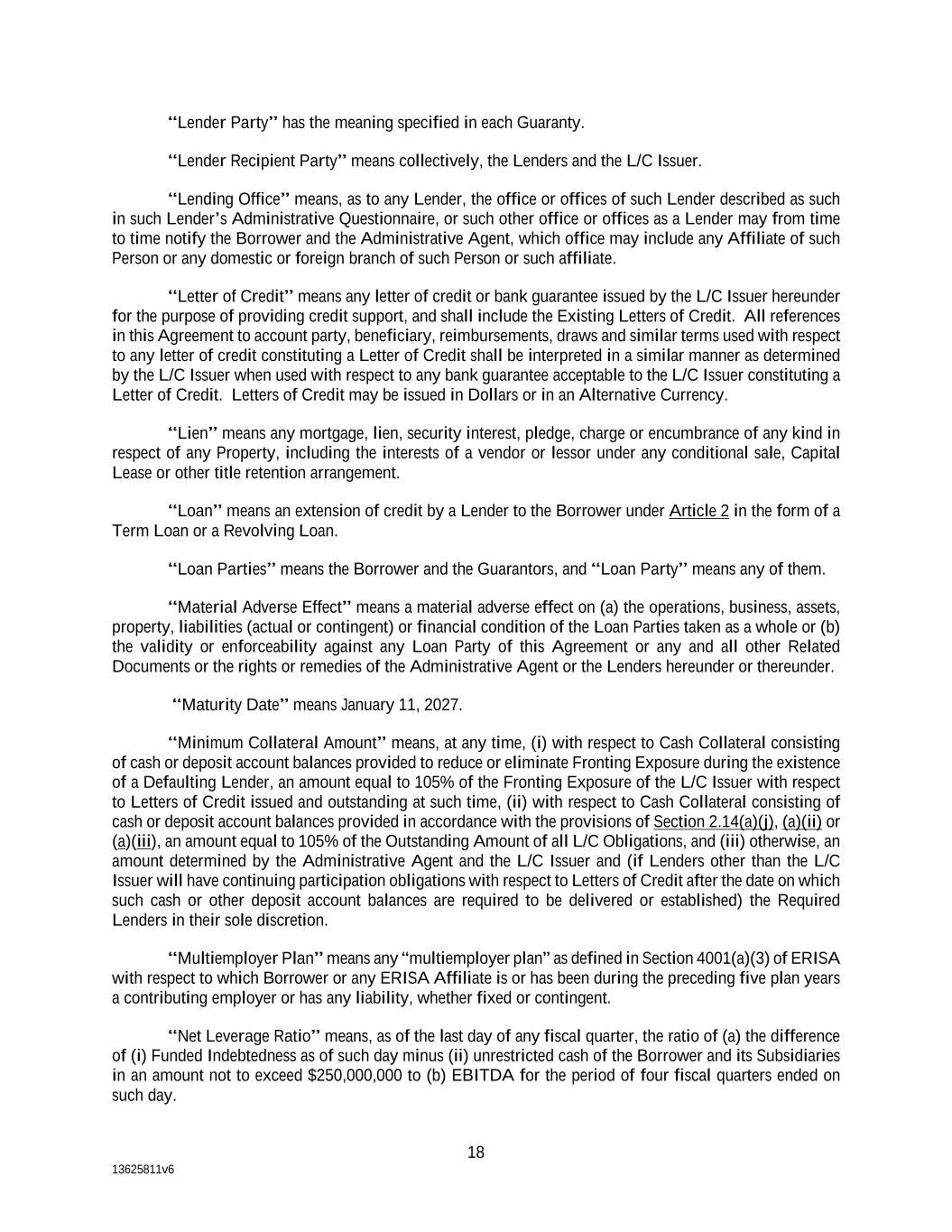 "Lender Party" has the meaning specified in each Guaranty.

"Lender Recipient Party" means collectively, the Lenders and the L/C Issuer.

"Lending Office" means, as to any Lender, the office or offices of such Lender described as such in such Lender's Administrative Questionnaire, or such other office or offices as a Lender may from time to time notify the Borrower and the Administrative Agent, which office may include any Affiliate of such Person or any domestic or foreign branch of such Person or such affiliate.

"Letter of Credit" means any letter of credit or bank guarantee issued by the L/C Issuer hereunder for the purpose of providing credit support, and shall include the Existing Letters of Credit. All references in this Agreement to account party, beneficiary, reimbursements, draws and similar terms used with respect to any letter of credit constituting a Letter of Credit shall be interpreted in a similar manner as determined by the L/C Issuer when used with respect to any bank guarantee acceptable to the L/C Issuer constituting a Letter of Credit. Letters of Credit may be issued in Dollars or in an Alternative Currency.

"Lien" means any mortgage, lien, security interest, pledge, charge or encumbrance of any kind in respect of any Property, including the interests of a vendor or lessor under any conditional sale, Capital Lease or other title retention arrangement.

"Loan" means an extension of credit by a Lender to the Borrower under Article 2 in the form of a Term Loan or a Revolving Loan.

"Loan Parties" means the Borrower and the Guarantors, and "Loan Party" means any of them.

"Material Adverse Effect" means a material adverse effect on (a) the operations, business, assets, property, liabilities (actual or contingent) or financial condition of the Loan Parties taken as a whole or (b) the validity or enforceability against any Loan Party of this Agreement or any and all other Related Documents or the rights or remedies of the Administrative Agent or the Lenders hereunder or thereunder.

"Maturity Date" means January 11, 2027.

"Minimum Collateral Amount" means, at any time, (i) with respect to Cash Collateral consisting of cash or deposit account balances provided to reduce or eliminate Fronting Exposure during the existence of a Defaulting Lender, an amount equal to 105% of the Fronting Exposure of the L/C Issuer with respect to Letters of Credit issued and outstanding at such time, (ii) with respect to Cash Collateral consisting of cash or deposit account balances provided in accordance with the provisions of Section 2.14(a)(i), (a)(ii) or (a)(iii), an amount equal to 105% of the Outstanding Amount of all L/C Obligations, and (iii) otherwise, an amount determined by the Administrative Agent and the L/C Issuer and (if Lenders other than the L/C Issuer will have continuing participation obligations with respect to Letters of Credit after the date on which such cash or other deposit account balances are required to be delivered or established) the Required Lenders in their sole discretion.

"Multiemployer Plan" means any "multiemployer plan" as defined in Section 4001(a)(3) of ERISA with respect to which Borrower or any ERISA Affiliate is or has been during the preceding five plan years a contributing employer or has any liability, whether fixed or contingent.

"Net Leverage Ratio" means, as of the last day of any fiscal quarter, the ratio of (a) the difference of (i) Funded Indebtedness as of such day minus (ii) unrestricted cash of the Borrower and its Subsidiaries in an amount not to exceed $250,000,000 to (b) EBITDA for the period of four fiscal quarters ended on such day.

18

13625811v6